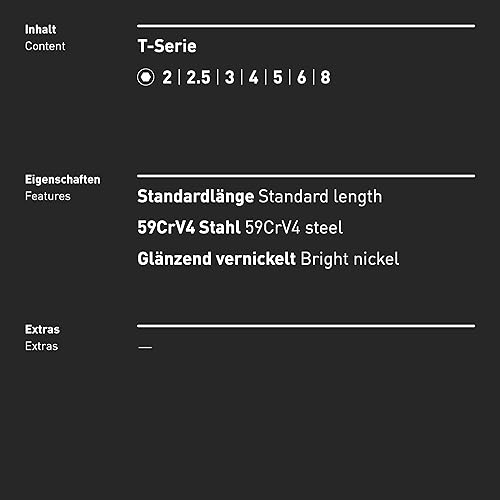 Inhalt
Content

T-Serie

2 | 2.5 | 3 | 4 | 5 | 6 | 8

Eigenschaften
Features

Standardlänge Standard length

59CrV4 Stahl 59CrV4 steel

Glänzend vernickelt Bright nickel

Extras
Extras

—